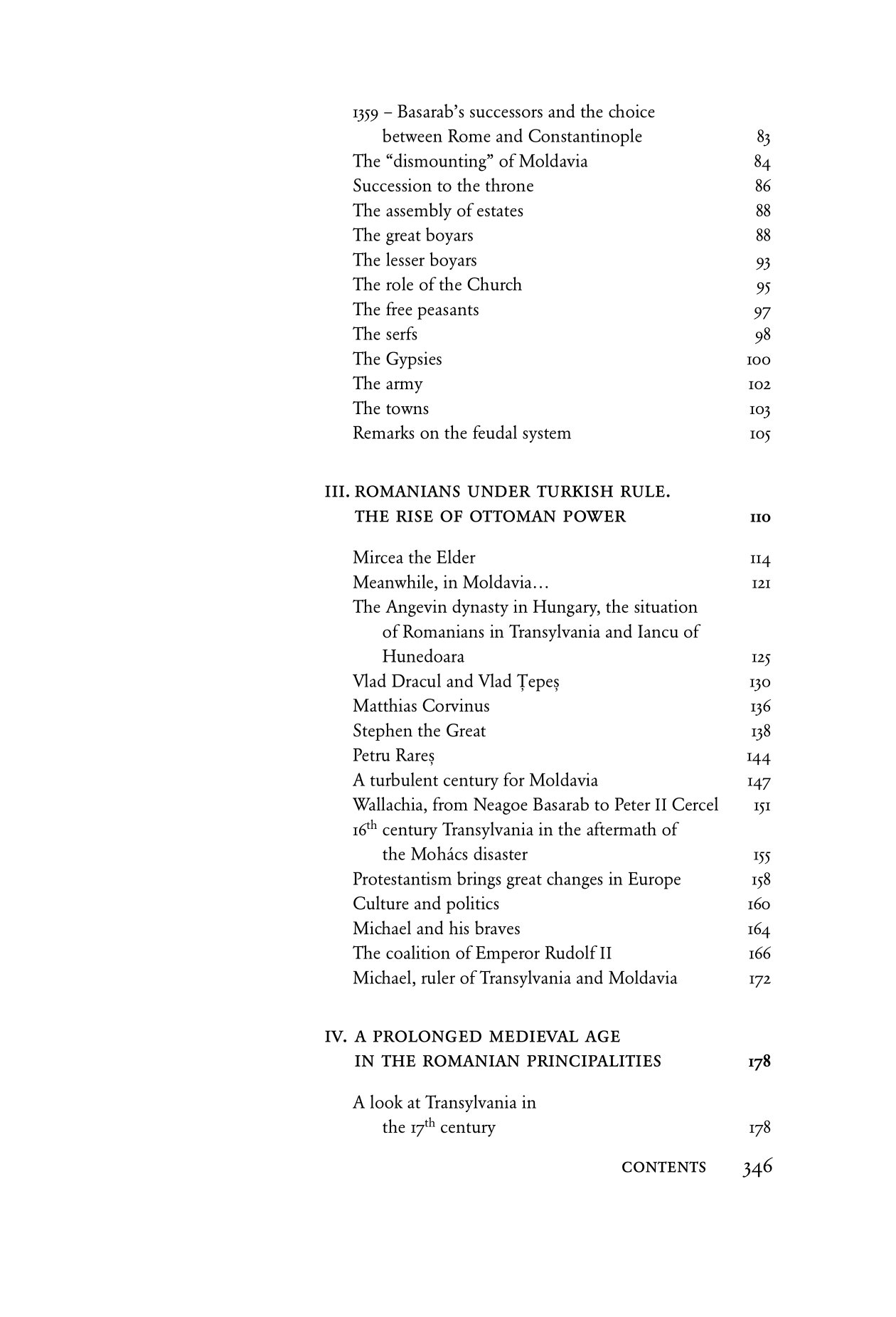 1359 – Basarab's successors and the choice between Rome and Constantinople 83
The "dismounting" of Moldavia 84
Succession to the throne 86
The assembly of estates 88
The great boyars 88
The lesser boyars 93
The role of the Church 95
The free peasants 97
The serfs 98
The Gypsies 100
The army 102
The towns 103
Remarks on the feudal system 105

III. ROMANIANS UNDER TURKISH RULE. THE RISE OF OTTOMAN POWER 110

Mircea the Elder 114
Meanwhile, in Moldavia… 121
The Angevin dynasty in Hungary, the situation of Romanians in Transylvania and Iancu of Hunedoara 125
Vlad Dracul and Vlad Țepeș 130
Matthias Corvinus 136
Stephen the Great 138
Petru Rareș 144
A turbulent century for Moldavia 147
Wallachia, from Neagoe Basarab to Peter II Cercel 151
$16^{th}$ century Transylvania in the aftermath of the Mohács disaster 155
Protestantism brings great changes in Europe 158
Culture and politics 160
Michael and his braves 164
The coalition of Emperor Rudolf II 166
Michael, ruler of Transylvania and Moldavia 172

IV. A PROLONGED MEDIEVAL AGE IN THE ROMANIAN PRINCIPALITIES 178

A look at Transylvania in the $17^{th}$ century 178

CONTENTS 346